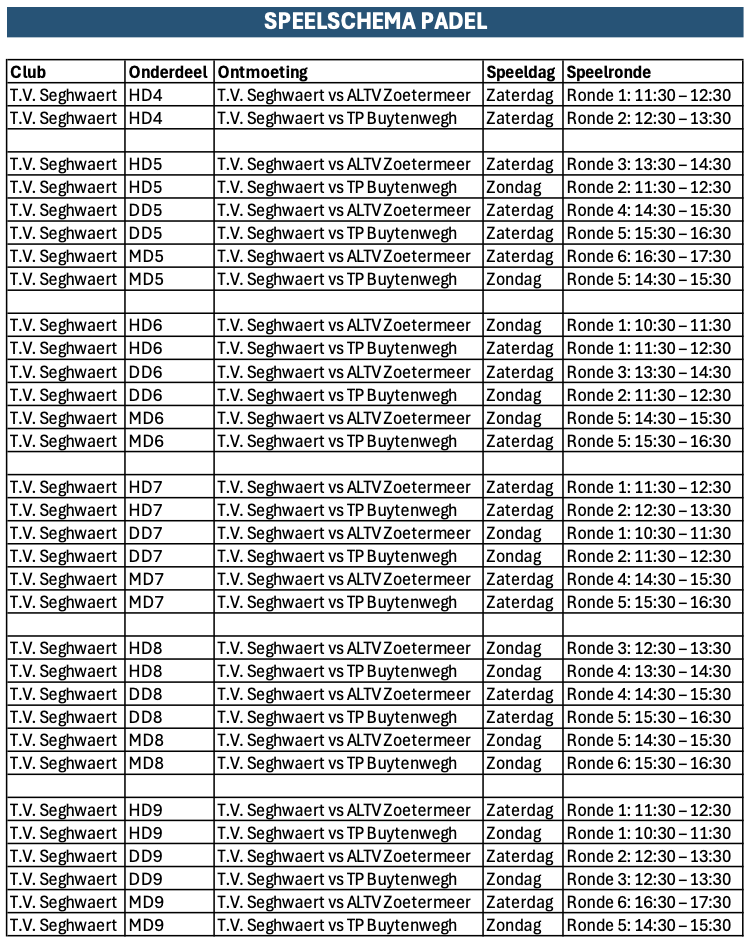 SPEELSCHEMA PADEL

| Club | Onderdeel | Ontmoeting | Speeldag | Speelronde |
|---|---|---|---|---|
| T.V. Seghwaert | HD4 | T.V. Seghwaert vs ALTV Zoetermeer | Zaterdag | Ronde 1: 11:30 – 12:30 |
| T.V. Seghwaert | HD4 | T.V. Seghwaert vs TP Buytenwegh | Zaterdag | Ronde 2: 12:30 – 13:30 |
| | | | | |
| T.V. Seghwaert | HD5 | T.V. Seghwaert vs ALTV Zoetermeer | Zaterdag | Ronde 3: 13:30 – 14:30 |
| T.V. Seghwaert | HD5 | T.V. Seghwaert vs TP Buytenwegh | Zondag | Ronde 2: 11:30 – 12:30 |
| T.V. Seghwaert | DD5 | T.V. Seghwaert vs ALTV Zoetermeer | Zaterdag | Ronde 4: 14:30 – 15:30 |
| T.V. Seghwaert | DD5 | T.V. Seghwaert vs TP Buytenwegh | Zaterdag | Ronde 5: 15:30 – 16:30 |
| T.V. Seghwaert | MD5 | T.V. Seghwaert vs ALTV Zoetermeer | Zaterdag | Ronde 6: 16:30 – 17:30 |
| T.V. Seghwaert | MD5 | T.V. Seghwaert vs TP Buytenwegh | Zondag | Ronde 5: 14:30 – 15:30 |
| | | | | |
| T.V. Seghwaert | HD6 | T.V. Seghwaert vs ALTV Zoetermeer | Zondag | Ronde 1: 10:30 – 11:30 |
| T.V. Seghwaert | HD6 | T.V. Seghwaert vs TP Buytenwegh | Zaterdag | Ronde 1: 11:30 – 12:30 |
| T.V. Seghwaert | DD6 | T.V. Seghwaert vs ALTV Zoetermeer | Zaterdag | Ronde 3: 13:30 – 14:30 |
| T.V. Seghwaert | DD6 | T.V. Seghwaert vs TP Buytenwegh | Zondag | Ronde 2: 11:30 – 12:30 |
| T.V. Seghwaert | MD6 | T.V. Seghwaert vs ALTV Zoetermeer | Zondag | Ronde 5: 14:30 – 15:30 |
| T.V. Seghwaert | MD6 | T.V. Seghwaert vs TP Buytenwegh | Zaterdag | Ronde 5: 15:30 – 16:30 |
| | | | | |
| T.V. Seghwaert | HD7 | T.V. Seghwaert vs ALTV Zoetermeer | Zaterdag | Ronde 1: 11:30 – 12:30 |
| T.V. Seghwaert | HD7 | T.V. Seghwaert vs TP Buytenwegh | Zaterdag | Ronde 2: 12:30 – 13:30 |
| T.V. Seghwaert | DD7 | T.V. Seghwaert vs ALTV Zoetermeer | Zondag | Ronde 1: 10:30 – 11:30 |
| T.V. Seghwaert | DD7 | T.V. Seghwaert vs TP Buytenwegh | Zondag | Ronde 2: 11:30 – 12:30 |
| T.V. Seghwaert | MD7 | T.V. Seghwaert vs ALTV Zoetermeer | Zaterdag | Ronde 4: 14:30 – 15:30 |
| T.V. Seghwaert | MD7 | T.V. Seghwaert vs TP Buytenwegh | Zaterdag | Ronde 5: 15:30 – 16:30 |
| | | | | |
| T.V. Seghwaert | HD8 | T.V. Seghwaert vs ALTV Zoetermeer | Zondag | Ronde 3: 12:30 – 13:30 |
| T.V. Seghwaert | HD8 | T.V. Seghwaert vs TP Buytenwegh | Zondag | Ronde 4: 13:30 – 14:30 |
| T.V. Seghwaert | DD8 | T.V. Seghwaert vs ALTV Zoetermeer | Zaterdag | Ronde 4: 14:30 – 15:30 |
| T.V. Seghwaert | DD8 | T.V. Seghwaert vs TP Buytenwegh | Zaterdag | Ronde 5: 15:30 – 16:30 |
| T.V. Seghwaert | MD8 | T.V. Seghwaert vs ALTV Zoetermeer | Zondag | Ronde 5: 14:30 – 15:30 |
| T.V. Seghwaert | MD8 | T.V. Seghwaert vs TP Buytenwegh | Zondag | Ronde 6: 15:30 – 16:30 |
| | | | | |
| T.V. Seghwaert | HD9 | T.V. Seghwaert vs ALTV Zoetermeer | Zaterdag | Ronde 1: 11:30 – 12:30 |
| T.V. Seghwaert | HD9 | T.V. Seghwaert vs TP Buytenwegh | Zondag | Ronde 1: 10:30 – 11:30 |
| T.V. Seghwaert | DD9 | T.V. Seghwaert vs ALTV Zoetermeer | Zaterdag | Ronde 2: 12:30 – 13:30 |
| T.V. Seghwaert | DD9 | T.V. Seghwaert vs TP Buytenwegh | Zondag | Ronde 3: 12:30 – 13:30 |
| T.V. Seghwaert | MD9 | T.V. Seghwaert vs ALTV Zoetermeer | Zaterdag | Ronde 6: 16:30 – 17:30 |
| T.V. Seghwaert | MD9 | T.V. Seghwaert vs TP Buytenwegh | Zondag | Ronde 5: 14:30 – 15:30 |